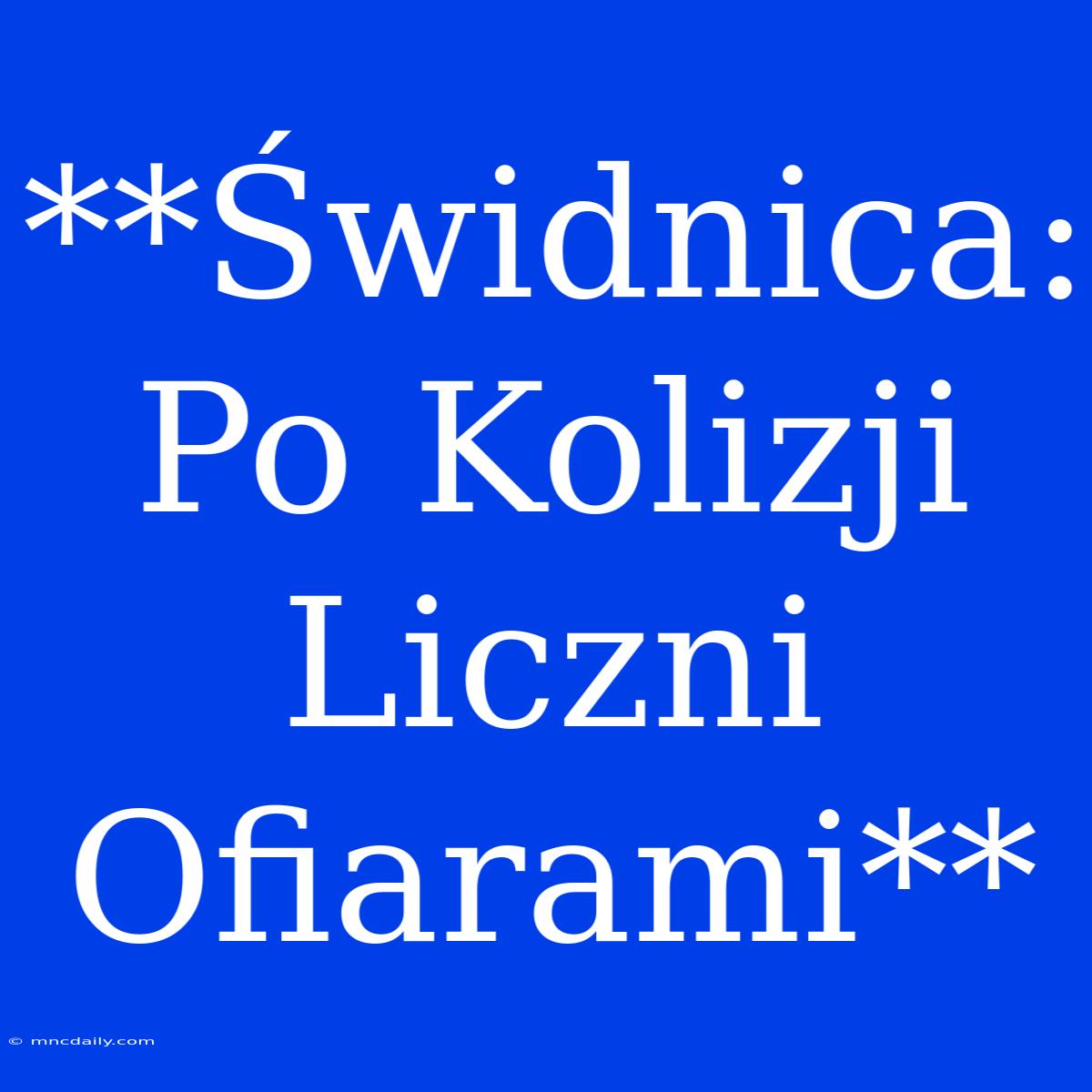 **Świdnica: Po Kolizji Liczni Ofiarami**

© mncdaily.com